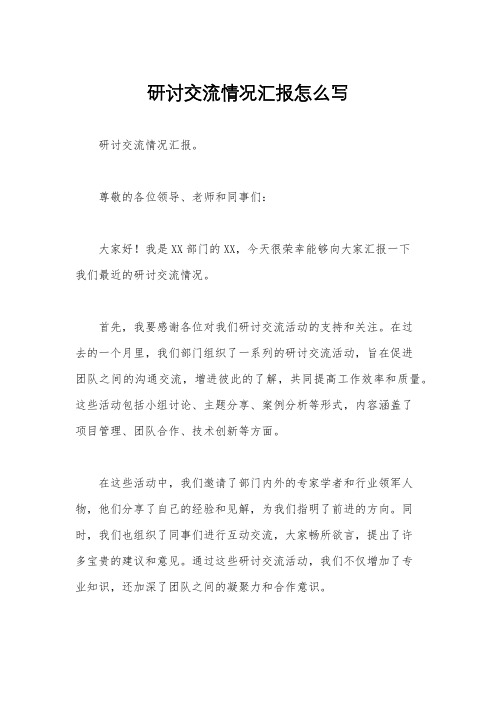 研讨交流情况汇报怎么写

研讨交流情况汇报。

尊敬的各位领导、老师和同事们：

大家好！我是XX部门的XX，今天很荣幸能够向大家汇报一下我们最近的研讨交流情况。

首先，我要感谢各位对我们研讨交流活动的支持和关注。在过去的一个月里，我们部门组织了一系列的研讨交流活动，旨在促进团队之间的沟通交流，增进彼此的了解，共同提高工作效率和质量。这些活动包括小组讨论、主题分享、案例分析等形式，内容涵盖了项目管理、团队合作、技术创新等方面。

在这些活动中，我们邀请了部门内外的专家学者和行业领军人物，他们分享了自己的经验和见解，为我们指明了前进的方向。同时，我们也组织了同事们进行互动交流，大家畅所欲言，提出了许多宝贵的建议和意见。通过这些研讨交流活动，我们不仅增加了专业知识，还加深了团队之间的凝聚力和合作意识。